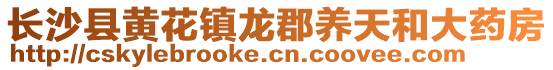 长沙县黄花镇龙郡养天和大药房
http://cskylebrooke.cn.coovee.com